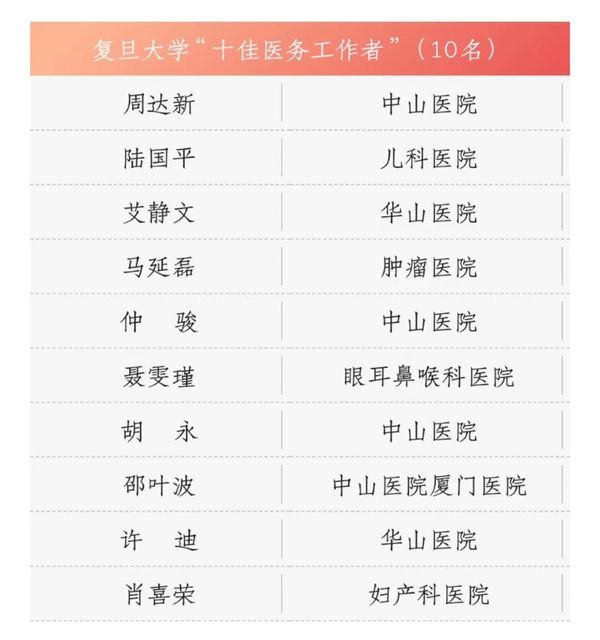 复旦大学“十佳医务工作者”（10名）

| 周达新 | 中山医院 |
|---|---|
| 陆国平 | 儿科医院 |
| 艾静文 | 华山医院 |
| 马延磊 | 肿瘤医院 |
| 仲　骏 | 中山医院 |
| 聂雯瑾 | 眼耳鼻喉科医院 |
| 胡　永 | 中山医院 |
| 邵叶波 | 中山医院厦门医院 |
| 许　迪 | 华山医院 |
| 肖喜荣 | 妇产科医院 |